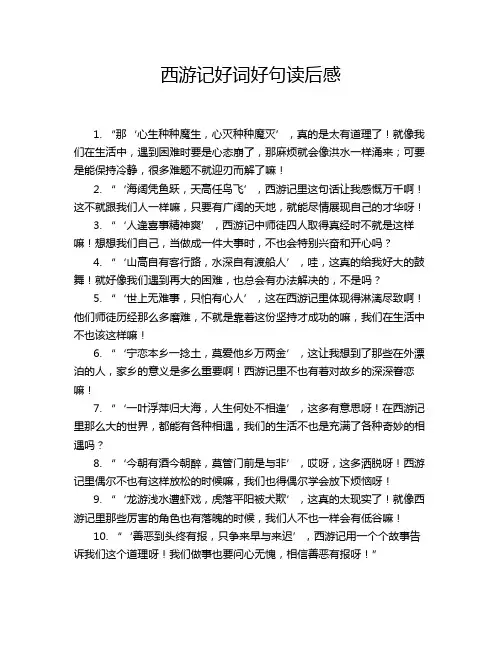 西游记好词好句读后感

1. “那‘心生种种魔生，心灭种种魔灭’，真的是太有道理了！就像我们在生活中，遇到困难时要是心态崩了，那麻烦就会像洪水一样涌来；可要是能保持冷静，很多难题不就迎刃而解了嘛！

2. “‘海阔凭鱼跃，天高任鸟飞’，西游记里这句话让我感慨万千啊！这不就跟我们人一样嘛，只要有广阔的天地，就能尽情展现自己的才华呀！

3. “‘人逢喜事精神爽’，西游记中师徒四人取得真经时不就是这样嘛！想想我们自己，当做成一件大事时，不也会特别兴奋和开心吗？

4. “‘山高自有客行路，水深自有渡船人’，哇，这真的给我好大的鼓舞！就好像我们遇到再大的困难，也总会有办法解决的，不是吗？

5. “‘世上无难事，只怕有心人’，这在西游记里体现得淋漓尽致啊！他们师徒历经那么多磨难，不就是靠着这份坚持才成功的嘛，我们在生活中不也该这样嘛！

6. “‘宁恋本乡一捻土，莫爱他乡万两金’，这让我想到了那些在外漂泊的人，家乡的意义是多么重要啊！西游记里不也有着对故乡的深深眷恋嘛！

7. “‘一叶浮萍归大海，人生何处不相逢’，这多有意思呀！在西游记里那么大的世界，都能有各种相遇，我们的生活不也是充满了各种奇妙的相遇吗？

8. “‘今朝有酒今朝醉，莫管门前是与非’，哎呀，这多洒脱呀！西游记里偶尔不也有这样放松的时候嘛，我们也得偶尔学会放下烦恼呀！

9. “‘龙游浅水遭虾戏，虎落平阳被犬欺’，这真的太现实了！就像西游记里那些厉害的角色也有落魄的时候，我们人不也一样会有低谷嘛！

10. “‘善恶到头终有报，只争来早与来迟’，西游记用一个个故事告诉我们这个道理呀！我们做事也要问心无愧，相信善恶有报呀！”